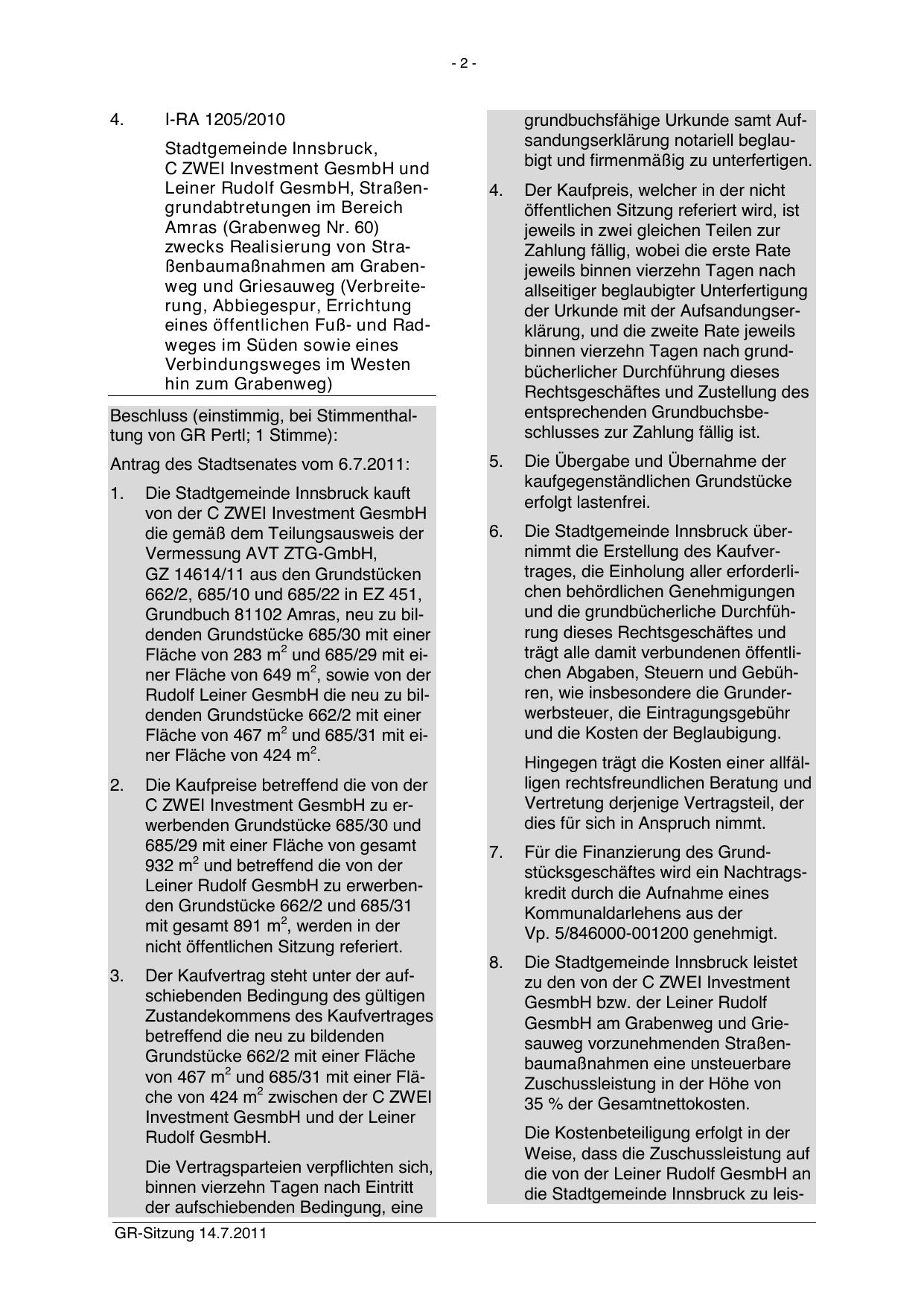 - 2 -

4. I-RA 1205/2010

Stadtgemeinde Innsbruck, C ZWEI Investment GesmbH und Leiner Rudolf GesmbH, Straßengrundabtretungen im Bereich Amras (Grabenweg Nr. 60) zwecks Realisierung von Straßenbaumaßnahmen am Grabenweg und Griesauweg (Verbreiterung, Abbiegespur, Errichtung eines öffentlichen Fuß- und Radweges im Süden sowie eines Verbindungsweges im Westen hin zum Grabenweg)

Beschluss (einstimmig, bei Stimmenthaltung von GR Pertl; 1 Stimme):

Antrag des Stadtsenates vom 6.7.2011:

1. Die Stadtgemeinde Innsbruck kauft von der C ZWEI Investment GesmbH die gemäß dem Teilungsausweis der Vermessung AVT ZTG-GmbH, GZ 14614/11 aus den Grundstücken 662/2, 685/10 und 685/22 in EZ 451, Grundbuch 81102 Amras, neu zu bildenden Grundstücke 685/30 mit einer Fläche von 283 $m^2$ und 685/29 mit einer Fläche von 649 $m^2$, sowie von der Rudolf Leiner GesmbH die neu zu bildenden Grundstücke 662/2 mit einer Fläche von 467 $m^2$ und 685/31 mit einer Fläche von 424 $m^2$.

2. Die Kaufpreise betreffend die von der C ZWEI Investment GesmbH zu erwerbenden Grundstücke 685/30 und 685/29 mit einer Fläche von gesamt 932 $m^2$ und betreffend die von der Leiner Rudolf GesmbH zu erwerbenden Grundstücke 662/2 und 685/31 mit gesamt 891 $m^2$, werden in der nicht öffentlichen Sitzung referiert.

3. Der Kaufvertrag steht unter der aufschiebenden Bedingung des gültigen Zustandekommens des Kaufvertrages betreffend die neu zu bildenden Grundstücke 662/2 mit einer Fläche von 467 $m^2$ und 685/31 mit einer Fläche von 424 $m^2$ zwischen der C ZWEI Investment GesmbH und der Leiner Rudolf GesmbH.

Die Vertragsparteien verpflichten sich, binnen vierzehn Tagen nach Eintritt der aufschiebenden Bedingung, eine grundbuchsfähige Urkunde samt Aufsandungserklärung notariell beglaubigt und firmenmäßig zu unterfertigen.

4. Der Kaufpreis, welcher in der nicht öffentlichen Sitzung referiert wird, ist jeweils in zwei gleichen Teilen zur Zahlung fällig, wobei die erste Rate jeweils binnen vierzehn Tagen nach allseitiger beglaubigter Unterfertigung der Urkunde mit der Aufsandungserklärung, und die zweite Rate jeweils binnen vierzehn Tagen nach grundbücherlicher Durchführung dieses Rechtsgeschäftes und Zustellung des entsprechenden Grundbuchsbeschlusses zur Zahlung fällig ist.

5. Die Übergabe und Übernahme der kaufgegenständlichen Grundstücke erfolgt lastenfrei.

6. Die Stadtgemeinde Innsbruck übernimmt die Erstellung des Kaufvertrages, die Einholung aller erforderlichen behördlichen Genehmigungen und die grundbücherliche Durchführung dieses Rechtsgeschäftes und trägt alle damit verbundenen öffentlichen Abgaben, Steuern und Gebühren, wie insbesondere die Grunderwerbsteuer, die Eintragungsgebühr und die Kosten der Beglaubigung.

Hingegen trägt die Kosten einer allfälligen rechtsfreundlichen Beratung und Vertretung derjenige Vertragsteil, der dies für sich in Anspruch nimmt.

7. Für die Finanzierung des Grundstücksgeschäftes wird ein Nachtragskredit durch die Aufnahme eines Kommunaldarlehens aus der Vp. 5/846000-001200 genehmigt.

8. Die Stadtgemeinde Innsbruck leistet zu den von der C ZWEI Investment GesmbH bzw. der Leiner Rudolf GesmbH am Grabenweg und Griesauweg vorzunehmenden Straßenbaumaßnahmen eine unsteuerbare Zuschussleistung in der Höhe von 35 % der Gesamtnettokosten.

Die Kostenbeteiligung erfolgt in der Weise, dass die Zuschussleistung auf die von der Leiner Rudolf GesmbH an die Stadtgemeinde Innsbruck zu leis-

GR-Sitzung 14.7.2011